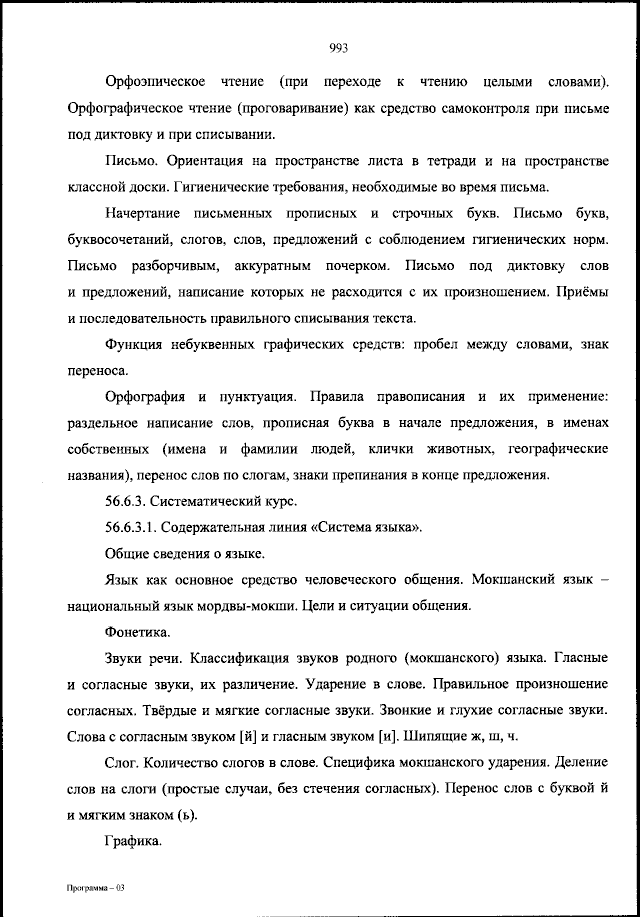 993

Орфоэпическое чтение (при переходе к чтению целыми словами). Орфографическое чтение (проговаривание) как средство самоконтроля при письме под диктовку и при списывании.

Письмо. Ориентация на пространстве листа в тетради и на пространстве классной доски. Гигиенические требования, необходимые во время письма.

Начертание письменных прописных и строчных букв. Письмо букв, буквосочетаний, слогов, слов, предложений с соблюдением гигиенических норм. Письмо разборчивым, аккуратным почерком. Письмо под диктовку слов и предложений, написание которых не расходится с их произношением. Приёмы и последовательность правильного списывания текста.

Функция небуквенных графических средств: пробел между словами, знак переноса.

Орфография и пунктуация. Правила правописания и их применение: раздельное написание слов, прописная буква в начале предложения, в именах собственных (имена и фамилии людей, клички животных, географические названия), перенос слов по слогам, знаки препинания в конце предложения.

56.6.3. Систематический курс.

56.6.3.1. Содержательная линия «Система языка».

Общие сведения о языке.

Язык как основное средство человеческого общения. Мокшанский язык – национальный язык мордвы-мокши. Цели и ситуации общения.

Фонетика.

Звуки речи. Классификация звуков родного (мокшанского) языка. Гласные и согласные звуки, их различение. Ударение в слове. Правильное произношение согласных. Твёрдые и мягкие согласные звуки. Звонкие и глухие согласные звуки. Слова с согласным звуком [й] и гласным звуком [и]. Шипящие ж, ш, ч.

Слог. Количество слогов в слове. Специфика мокшанского ударения. Деление слов на слоги (простые случаи, без стечения согласных). Перенос слов с буквой й и мягким знаком (ь).

Графика.

Программа – 03